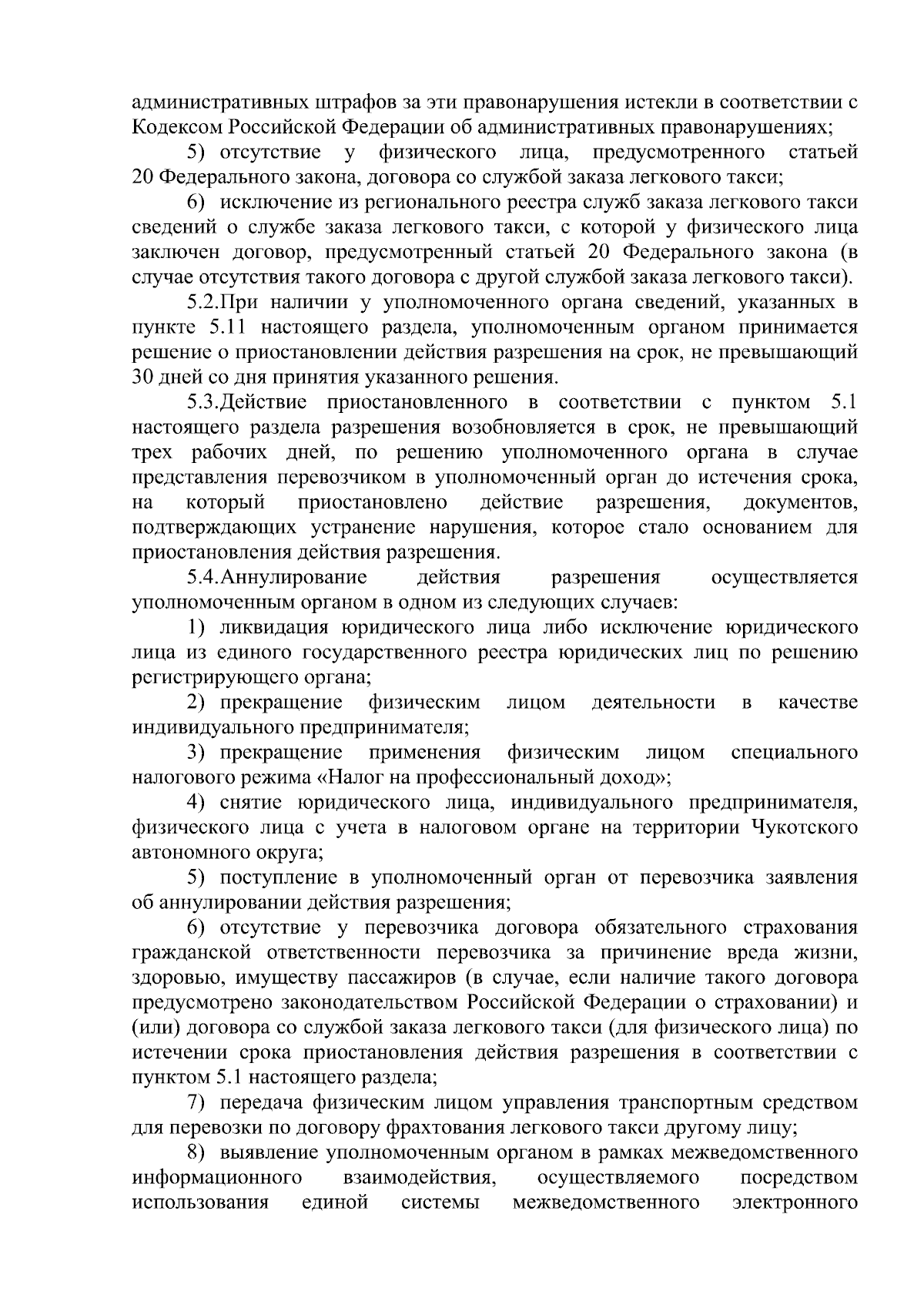 административных штрафов за эти правонарушения истекли в соответствии с Кодексом Российской Федерации об административных правонарушениях;

5) отсутствие у физического лица, предусмотренного статьей 20 Федерального закона, договора со службой заказа легкового такси;

6) исключение из регионального реестра служб заказа легкового такси сведений о службе заказа легкового такси, с которой у физического лица заключен договор, предусмотренный статьей 20 Федерального закона (в случае отсутствия такого договора с другой службой заказа легкового такси).

5.2.При наличии у уполномоченного органа сведений, указанных в пункте 5.11 настоящего раздела, уполномоченным органом принимается решение о приостановлении действия разрешения на срок, не превышающий 30 дней со дня принятия указанного решения.

5.3.Действие приостановленного в соответствии с пунктом 5.1 настоящего раздела разрешения возобновляется в срок, не превышающий трех рабочих дней, по решению уполномоченного органа в случае представления перевозчиком в уполномоченный орган до истечения срока, на который приостановлено действие разрешения, документов, подтверждающих устранение нарушения, которое стало основанием для приостановления действия разрешения.

5.4.Аннулирование действия разрешения осуществляется уполномоченным органом в одном из следующих случаев:

1) ликвидация юридического лица либо исключение юридического лица из единого государственного реестра юридических лиц по решению регистрирующего органа;

2) прекращение физическим лицом деятельности в качестве индивидуального предпринимателя;

3) прекращение применения физическим лицом специального налогового режима «Налог на профессиональный доход»;

4) снятие юридического лица, индивидуального предпринимателя, физического лица с учета в налоговом органе на территории Чукотского автономного округа;

5) поступление в уполномоченный орган от перевозчика заявления об аннулировании действия разрешения;

6) отсутствие у перевозчика договора обязательного страхования гражданской ответственности перевозчика за причинение вреда жизни, здоровью, имуществу пассажиров (в случае, если наличие такого договора предусмотрено законодательством Российской Федерации о страховании) и (или) договора со службой заказа легкового такси (для физического лица) по истечении срока приостановления действия разрешения в соответствии с пунктом 5.1 настоящего раздела;

7) передача физическим лицом управления транспортным средством для перевозки по договору фрахтования легкового такси другому лицу;

8) выявление уполномоченным органом в рамках межведомственного информационного взаимодействия, осуществляемого посредством использования единой системы межведомственного электронного